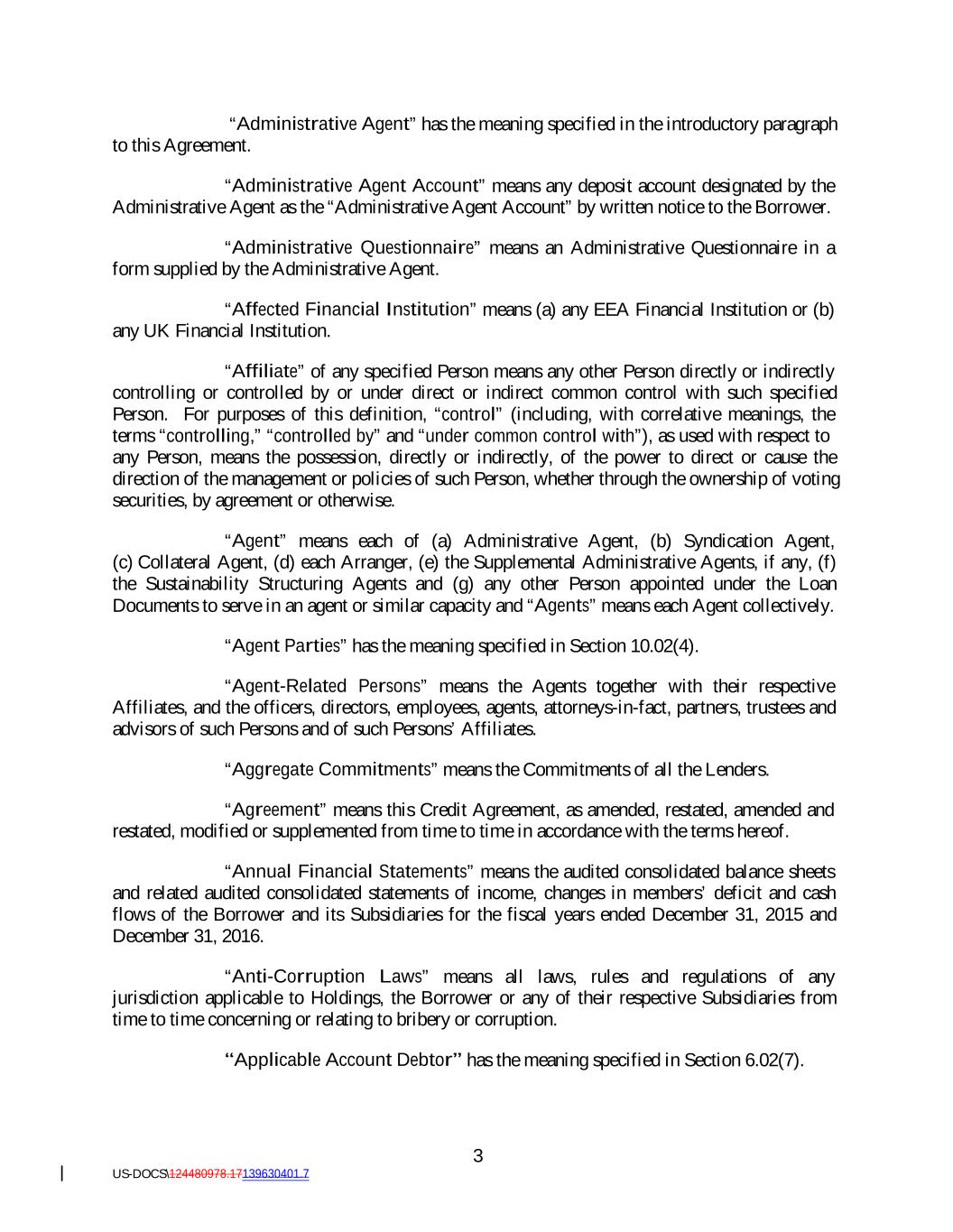 “Administrative Agent” has the meaning specified in the introductory paragraph to this Agreement.

“Administrative Agent Account” means any deposit account designated by the Administrative Agent as the “Administrative Agent Account” by written notice to the Borrower.

“Administrative Questionnaire” means an Administrative Questionnaire in a form supplied by the Administrative Agent.

“Affected Financial Institution” means (a) any EEA Financial Institution or (b) any UK Financial Institution.

“Affiliate” of any specified Person means any other Person directly or indirectly controlling or controlled by or under direct or indirect common control with such specified Person. For purposes of this definition, “control” (including, with correlative meanings, the terms “controlling,” “controlled by” and “under common control with”), as used with respect to any Person, means the possession, directly or indirectly, of the power to direct or cause the direction of the management or policies of such Person, whether through the ownership of voting securities, by agreement or otherwise.

“Agent” means each of (a) Administrative Agent, (b) Syndication Agent, (c) Collateral Agent, (d) each Arranger, (e) the Supplemental Administrative Agents, if any, (f) the Sustainability Structuring Agents and (g) any other Person appointed under the Loan Documents to serve in an agent or similar capacity and “Agents” means each Agent collectively.

“Agent Parties” has the meaning specified in Section 10.02(4).

“Agent-Related Persons” means the Agents together with their respective Affiliates, and the officers, directors, employees, agents, attorneys-in-fact, partners, trustees and advisors of such Persons and of such Persons’ Affiliates.

“Aggregate Commitments” means the Commitments of all the Lenders.

“Agreement” means this Credit Agreement, as amended, restated, amended and restated, modified or supplemented from time to time in accordance with the terms hereof.

“Annual Financial Statements” means the audited consolidated balance sheets and related audited consolidated statements of income, changes in members’ deficit and cash flows of the Borrower and its Subsidiaries for the fiscal years ended December 31, 2015 and December 31, 2016.

“Anti-Corruption Laws” means all laws, rules and regulations of any jurisdiction applicable to Holdings, the Borrower or any of their respective Subsidiaries from time to time concerning or relating to bribery or corruption.

“Applicable Account Debtor” has the meaning specified in Section 6.02(7).

3

US-DOCS\124480978.17139630401.7